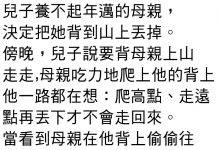 兒子養不起年邁的母親，
決定把她背到山上丟掉。
傍晚，兒子說要背母親上山
走走,母親吃力地爬上他的背上
他一路都在想：爬高點、走遠
點再丟下才不會走回來。
當看到母親在他背上偷偷往